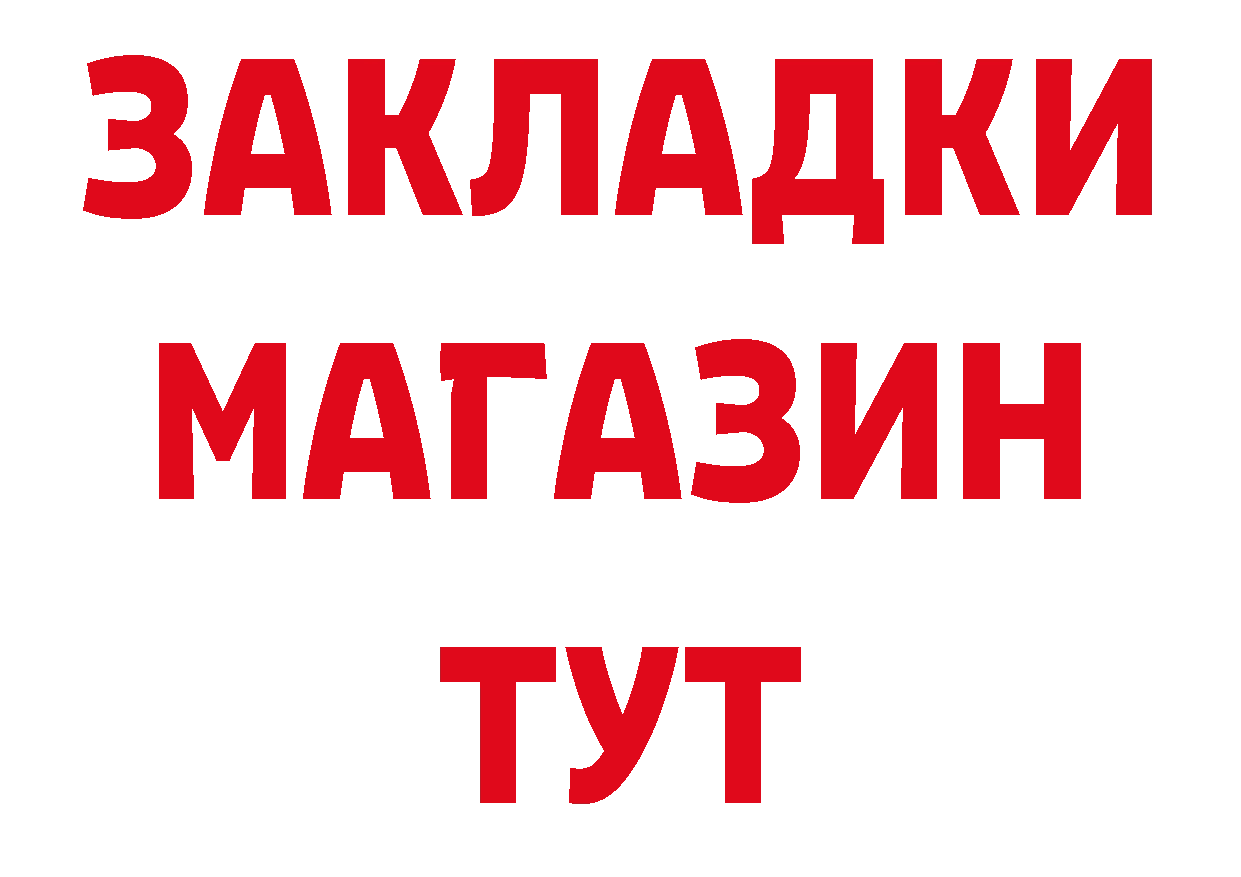 ЗАКЛАДКИ
МАГАЗИН
ТУТ